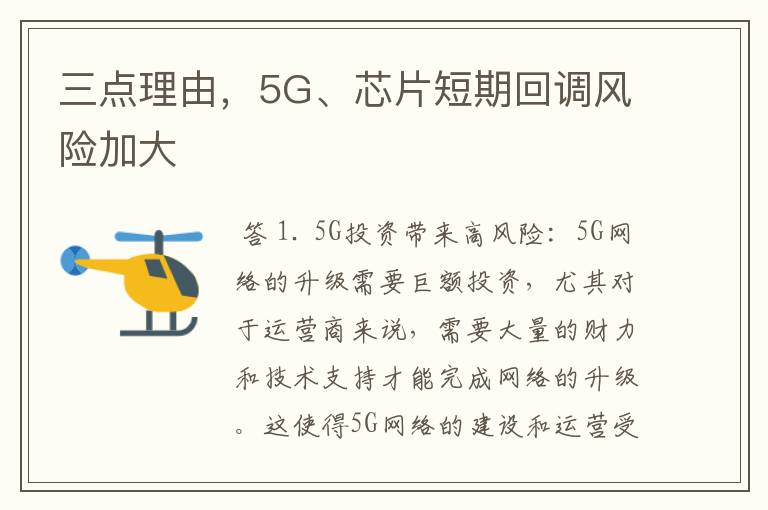 三点理由，5G、芯片短期回调风险加大

答 1. 5G投资带来高风险：5G网络的升级需要巨额投资，尤其对于运营商来说，需要大量的财力和技术支持才能完成网络的升级。这使得5G网络的建设和运营受